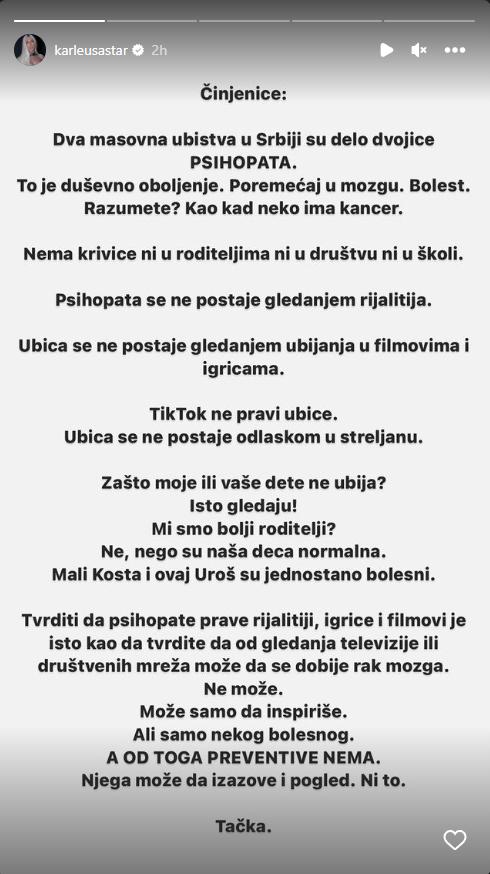 karleusastar 2h

Činjenice:

Dva masovna ubistva u Srbiji su delo dvojice PSIHOPATA.
To je duševno oboljenje. Poremećaj u mozgu. Bolest.
Razumete? Kao kad neko ima kancer.

Nema krivice ni u roditeljima ni u društvu ni u školi.

Psihopata se ne postaje gledanjem rijalitija.

Ubica se ne postaje gledanjem ubijanja u filmovima i igricama.

TikTok ne pravi ubice.
Ubica se ne postaje odlaskom u streljanu.

Zašto moje ili vaše dete ne ubija?
Isto gledaju!
Mi smo bolji roditelji?
Ne, nego su naša deca normalna.
Mali Kosta i ovaj Uroš su jednostano bolesni.

Tvrditi da psihopate prave rijalitiji, igrice i filmovi je isto kao da tvrdite da od gledanja televizije ili društvenih mreža može da se dobije rak mozga.
Ne može.
Može samo da inspiriše.
Ali samo nekog bolesnog.
A OD TOGA PREVENTIVE NEMA.
Njega može da izazove i pogled. Ni to.

Tačka.